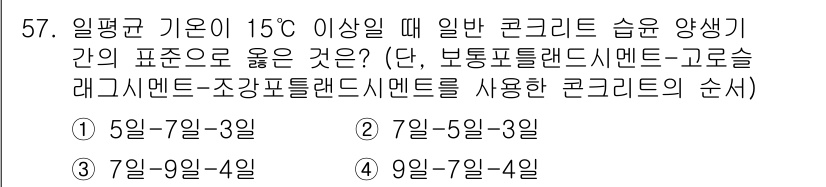 57. 일평균 기온이 15℃ 이상일 때 일반 콘크리트 습윤 양생기간의 표준으로 옳은 것은? (단, 보통포틀랜드시멘트-고로슬래그시멘트-조강포틀랜드시멘트를 사용한 콘크리트의 순서)

① 5일-7일-3일
② 7일-5일-3일
③ 7일-9일-4일
④ 9일-7일-4일